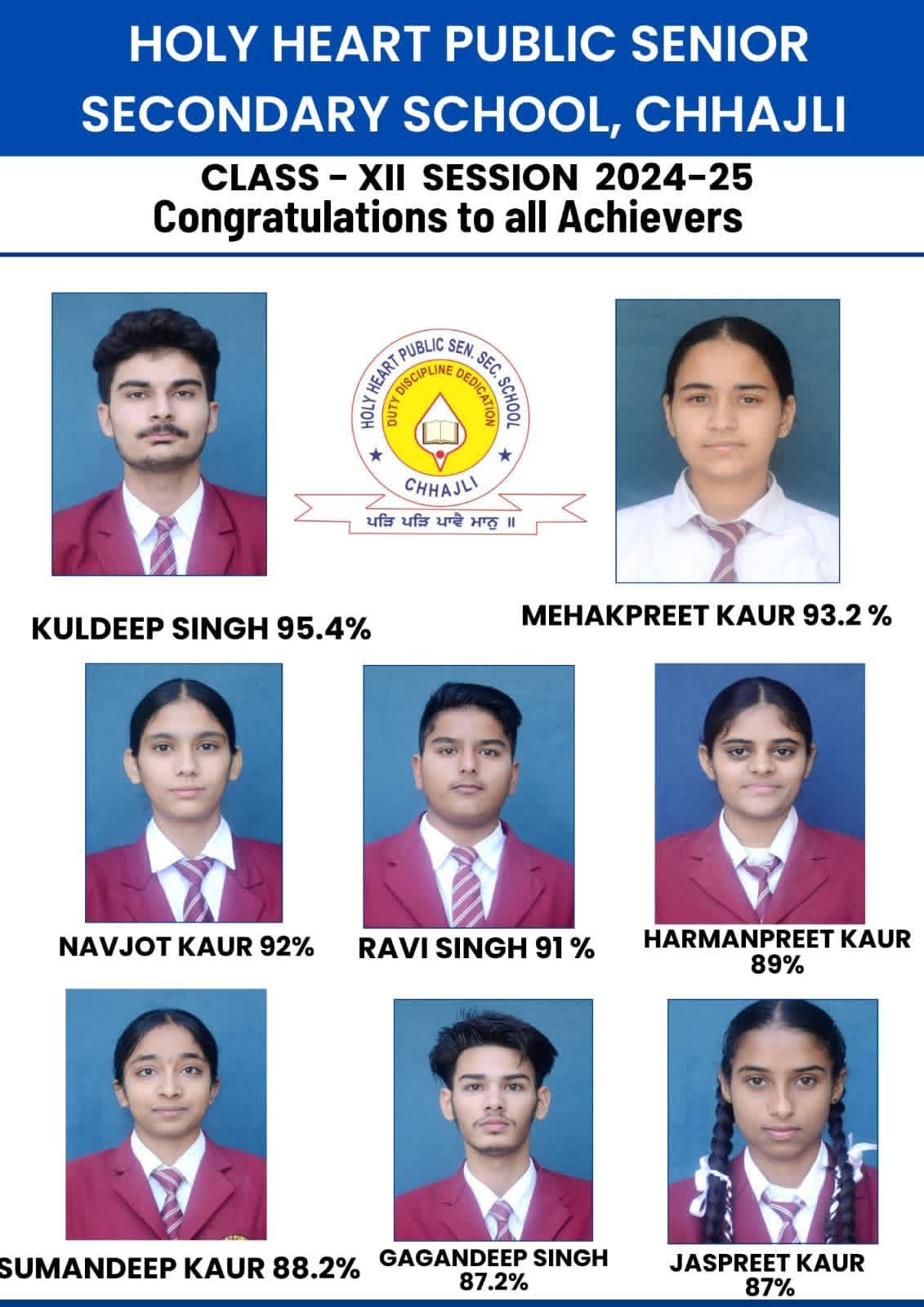 HOLY HEART PUBLIC SENIOR SECONDARY SCHOOL, CHHAJLI

CLASS - XII SESSION 2024-25

Congratulations to all Achievers

HOLY HEART PUBLIC SEN. SEC. SCHOOL
DUTY DISCIPLINE DEDICATION
CHHAJLI
ਪੜਿ ਪੜਿ ਪਾਵੈ ਮਾਨੁ ॥

KULDEEP SINGH 95.4%

MEHAKPREET KAUR 93.2 %

NAVJOT KAUR 92%

RAVI SINGH 91 %

HARMANPREET KAUR 89%

SUMANDEEP KAUR 88.2%

GAGANDEEP SINGH 87.2%

JASPREET KAUR 87%